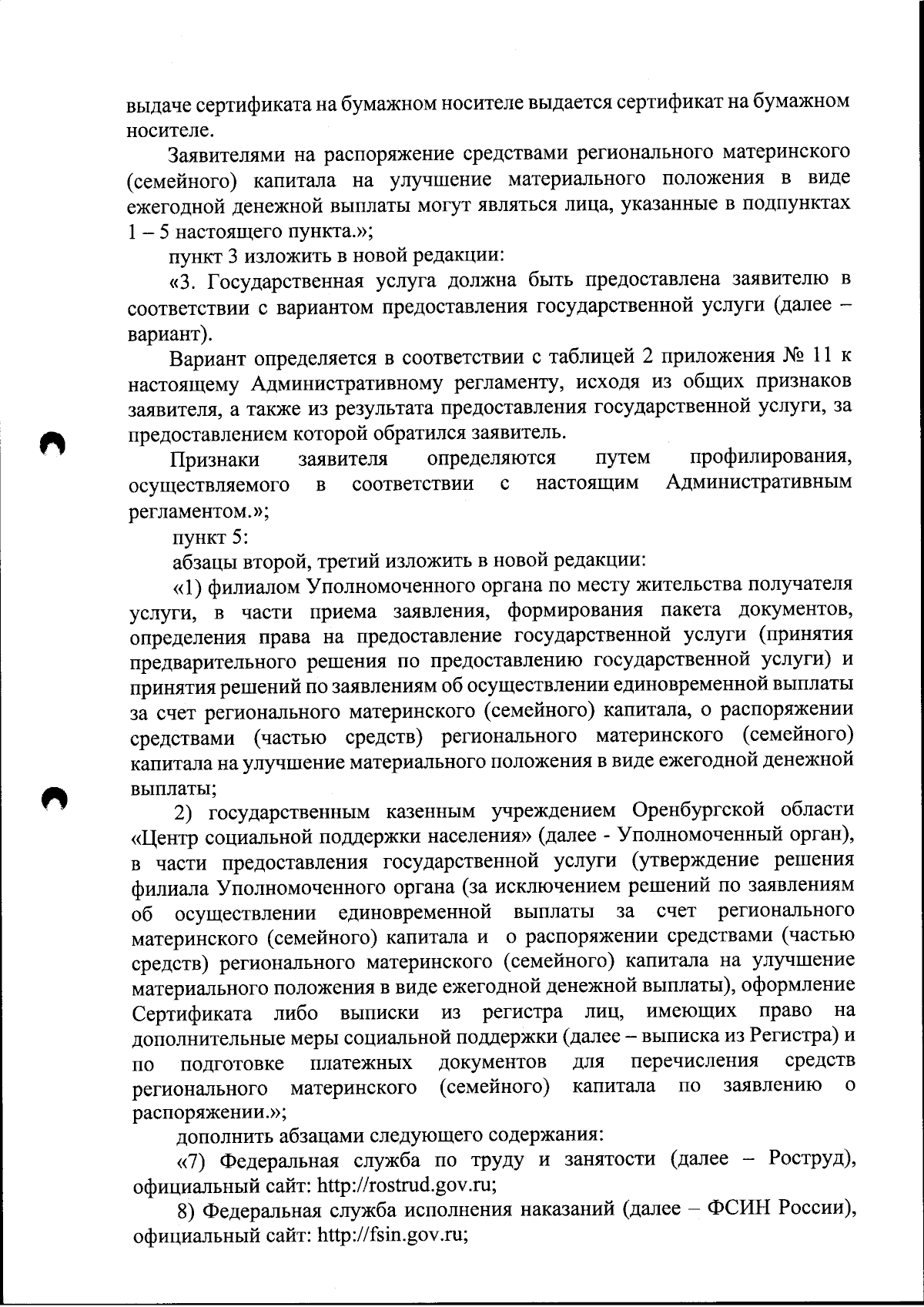 выдаче сертификата на бумажном носителе выдается сертификат на бумажном носителе.

Заявителями на распоряжение средствами регионального материнского (семейного) капитала на улучшение материального положения в виде ежегодной денежной выплаты могут являться лица, указанные в подпунктах 1 – 5 настоящего пункта.»;

пункт 3 изложить в новой редакции:

«3. Государственная услуга должна быть предоставлена заявителю в соответствии с вариантом предоставления государственной услуги (далее – вариант).

Вариант определяется в соответствии с таблицей 2 приложения № 11 к настоящему Административному регламенту, исходя из общих признаков заявителя, а также из результата предоставления государственной услуги, за предоставлением которой обратился заявитель.

Признаки заявителя определяются путем профилирования, осуществляемого в соответствии с настоящим Административным регламентом.»;

пункт 5:

абзацы второй, третий изложить в новой редакции:

«1) филиалом Уполномоченного органа по месту жительства получателя услуги, в части приема заявления, формирования пакета документов, определения права на предоставление государственной услуги (принятия предварительного решения по предоставлению государственной услуги) и принятия решений по заявлениям об осуществлении единовременной выплаты за счет регионального материнского (семейного) капитала, о распоряжении средствами (частью средств) регионального материнского (семейного) капитала на улучшение материального положения в виде ежегодной денежной выплаты;

2) государственным казенным учреждением Оренбургской области «Центр социальной поддержки населения» (далее - Уполномоченный орган), в части предоставления государственной услуги (утверждение решения филиала Уполномоченного органа (за исключением решений по заявлениям об осуществлении единовременной выплаты за счет регионального материнского (семейного) капитала и о распоряжении средствами (частью средств) регионального материнского (семейного) капитала на улучшение материального положения в виде ежегодной денежной выплаты), оформление Сертификата либо выписки из регистра лиц, имеющих право на дополнительные меры социальной поддержки (далее – выписка из Регистра) и по подготовке платежных документов для перечисления средств регионального материнского (семейного) капитала по заявлению о распоряжении.»;

дополнить абзацами следующего содержания:

«7) Федеральная служба по труду и занятости (далее – Роструд), официальный сайт: http://rostrud.gov.ru;

8) Федеральная служба исполнения наказаний (далее – ФСИН России), официальный сайт: http://fsin.gov.ru;